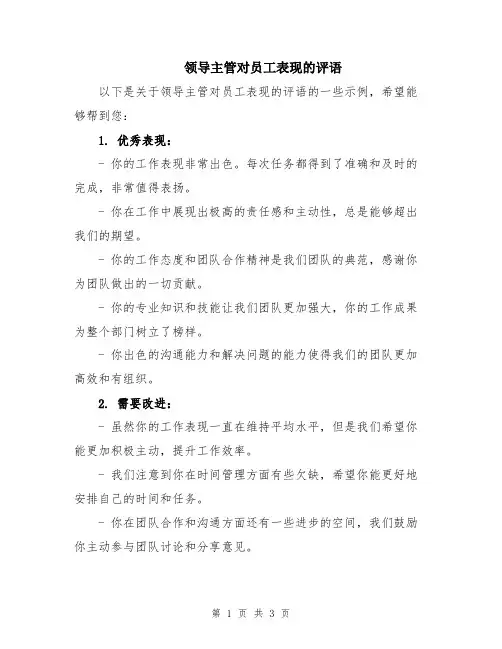 领导主管对员工表现的评语

以下是关于领导主管对员工表现的评语的一些示例，希望能够帮到您：

1. 优秀表现：

- 你的工作表现非常出色。每次任务都得到了准确和及时的完成，非常值得表扬。

- 你在工作中展现出极高的责任感和主动性，总是能够超出我们的期望。

- 你的工作态度和团队合作精神是我们团队的典范，感谢你为团队做出的一切贡献。

- 你的专业知识和技能让我们团队更加强大，你的工作成果为整个部门树立了榜样。

- 你出色的沟通能力和解决问题的能力使得我们的团队更加高效和有组织。

2. 需要改进：

- 虽然你的工作表现一直在维持平均水平，但是我们希望你能更加积极主动，提升工作效率。

- 我们注意到你在时间管理方面有些欠缺，希望你能更好地安排自己的时间和任务。

- 你在团队合作和沟通方面还有一些进步的空间，我们鼓励你主动参与团队讨论和分享意见。

第 1 页 共 3 页